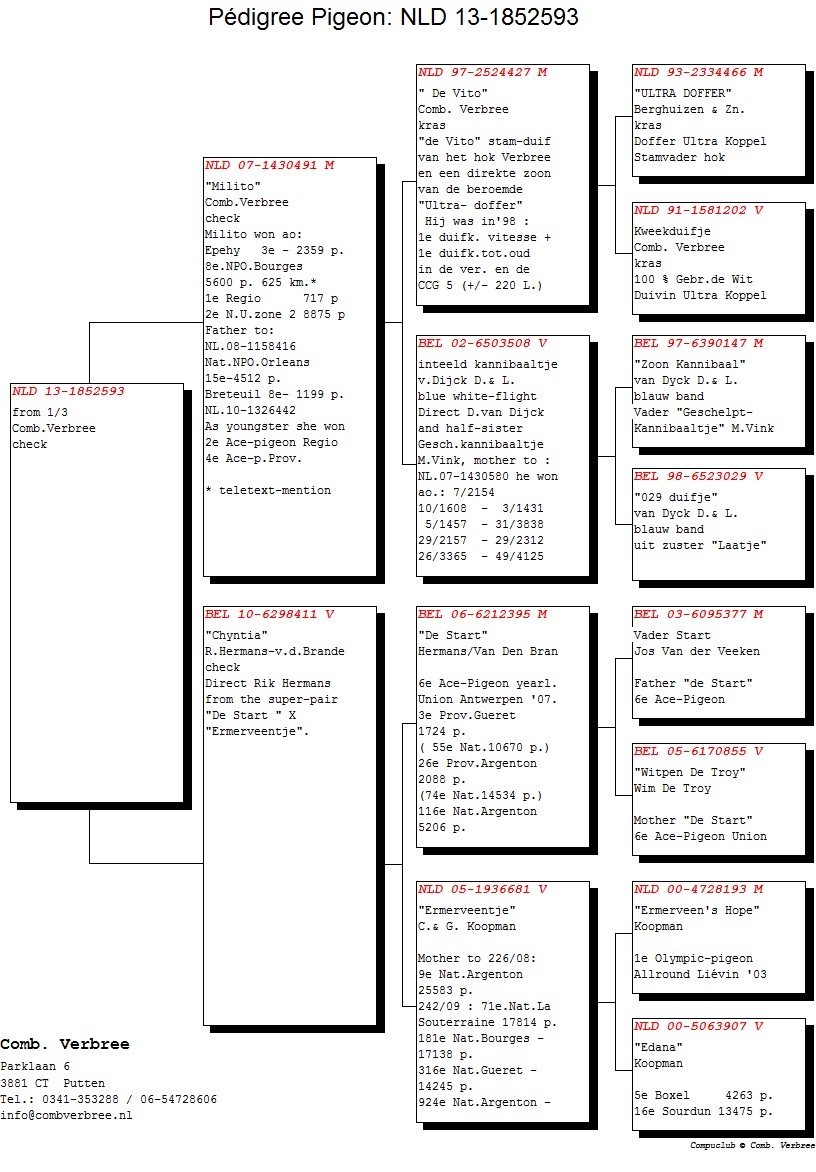 Pédigree Pigeon: NLD 13-1852593

NLD 13-1852593
from 1/3
Comb.Verbree
check

NLD 07-1430491 M
"Milito"
Comb.Verbree
check
Milito won ao:
Epehy 3e - 2359 p.
8e.NPO.Bourges
5600 p. 625 km.*
1e Regio 717 p
2e N.U.zone 2 8875 p
Father to:
NL.08-1158416
Nat.NPO.Orleans
15e-4512 p.
Breteuil 8e- 1199 p.
NL.10-1326442
As youngster she won
2e Ace-pigeon Regio
4e Ace-p.Prov.

* teletext-mention

BEL 10-6298411 V
"Chyntia"
R.Hermans-v.d.Brande
check
Direct Rik Hermans
from the super-pair
"De Start " X
"Ermerveentje".

NLD 97-2524427 M
" De Vito"
Comb. Verbree
kras
"de Vito" stam-duif
van het hok Verbree
en een direkte zoon
van de beroemde
"Ultra- doffer"
Hij was in'98 :
1e duifk. vitesse +
1e duifk.tot.oud
in de ver. en de
CCG 5 (+/- 220 L.)

BEL 02-6503508 V
inteeld kannibaaltje
v.Dijck D.& L.
blue white-flight
Direct D.van Dijck
and half-sister
Gesch.kannibaaltje
M.Vink, mother to :
NL.07-1430580 he won
ao.: 7/2154
10/1608 - 3/1431
5/1457 - 31/3838
29/2157 - 29/2312
26/3365 - 49/4125

BEL 06-6212395 M
"De Start"
Hermans/Van Den Bran

6e Ace-Pigeon yearl.
Union Antwerpen '07.
3e Prov.Gueret
1724 p.
( 55e Nat.10670 p.)
26e Prov.Argenton
2088 p.
(74e Nat.14534 p.)
116e Nat.Argenton
5206 p.

NLD 05-1936681 V
"Ermerveentje"
C.& G. Koopman

Mother to 226/08:
9e Nat.Argenton
25583 p.
242/09 : 71e.Nat.La
Souterraine 17814 p.
181e Nat.Bourges -
17138 p.
316e Nat.Gueret -
14245 p.
924e Nat.Argenton -

NLD 93-2334466 M
"ULTRA DOFFER"
Berghuizen & Zn.
kras
Doffer Ultra Koppel
Stamvader hok

NLD 91-1581202 V
Kweekduifje
Comb. Verbree
kras
100 % Gebr.de Wit
Duivin Ultra Koppel

BEL 97-6390147 M
"Zoon Kannibaal"
van Dyck D.& L.
blauw band
Vader "Geschelpt-
Kannibaaltje" M.Vink

BEL 98-6523029 V
"029 duifje"
van Dyck D.& L.
blauw band
uit zuster "Laatje"

BEL 03-6095377 M
Vader Start
Jos Van der Veeken

Father "de Start"
6e Ace-Pigeon

BEL 05-6170855 V
"Witpen De Troy"
Wim De Troy

Mother "De Start"
6e Ace-Pigeon Union

NLD 00-4728193 M
"Ermerveen's Hope"
Koopman

1e Olympic-pigeon
Allround Liévin '03

NLD 00-5063907 V
"Edana"
Koopman

5e Boxel 4263 p.
16e Sourdun 13475 p.

Comb. Verbree
Parklaan 6
3881 CT Putten
Tel.: 0341-353288 / 06-54728606
info@combverbree.nl

Compuclub © Comb. Verbree